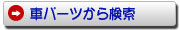 車パーツから検索